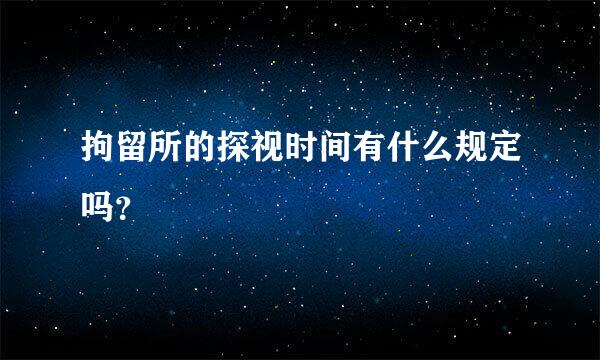 拘留所的探视时间有什么规定吗?